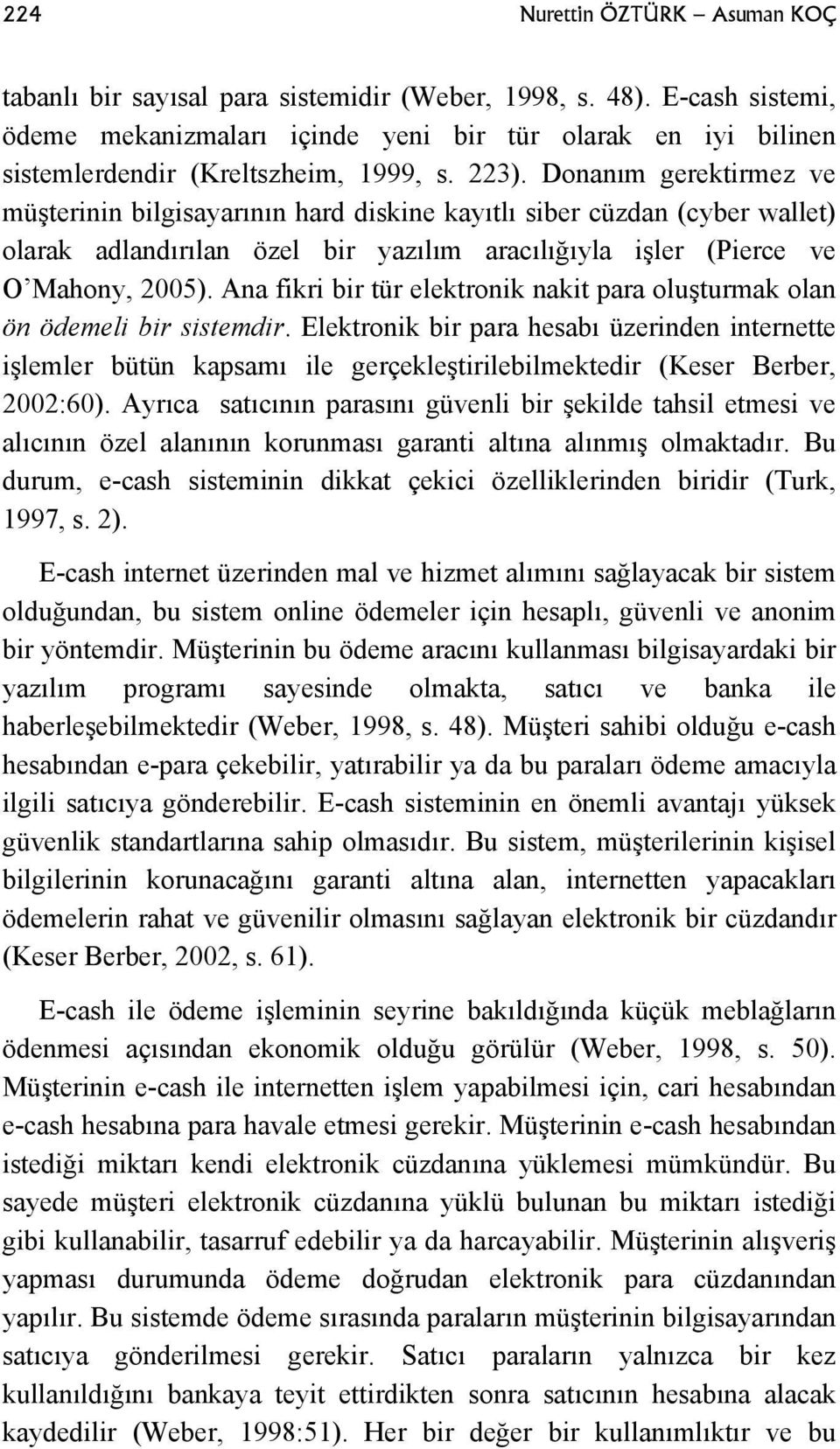 224 Nurettin ÖZTÜRK – Asuman KOÇ

tabanlı bir sayısal para sistemidir (Weber, 1998, s. 48). E-cash sistemi, ödeme mekanizmaları içinde yeni bir tür olarak en iyi bilinen sistemlerdendir (Kreltszheim, 1999, s. 223). Donanım gerektirmez ve müşterinin bilgisayarının hard diskine kayıtlı siber cüzdan (cyber wallet) olarak adlandırılan özel bir yazılım aracılığıyla işler (Pierce ve O'Mahony, 2005). Ana fikri bir tür elektronik nakit para oluşturmak olan ön ödemeli bir sistemdir. Elektronik bir para hesabı üzerinden internette işlemler bütün kapsamı ile gerçekleştirilebilmektedir (Keser Berber, 2002:60). Ayrıca satıcının parasını güvenli bir şekilde tahsil etmesi ve alıcının özel alanının korunması garanti altına alınmış olmaktadır. Bu durum, e-cash sisteminin dikkat çekici özelliklerinden biridir (Turk, 1997, s. 2).

E-cash internet üzerinden mal ve hizmet alımını sağlayacak bir sistem olduğundan, bu sistem online ödemeler için hesaplı, güvenli ve anonim bir yöntemdir. Müşterinin bu ödeme aracını kullanması bilgisayardaki bir yazılım programı sayesinde olmakta, satıcı ve banka ile haberleşebilmektedir (Weber, 1998, s. 48). Müşteri sahibi olduğu e-cash hesabından e-para çekebilir, yatırabilir ya da bu paraları ödeme amacıyla ilgili satıcıya gönderebilir. E-cash sisteminin en önemli avantajı yüksek güvenlik standartlarına sahip olmasıdır. Bu sistem, müşterilerinin kişisel bilgilerinin korunacağını garanti altına alan, internetten yapacakları ödemelerin rahat ve güvenilir olmasını sağlayan elektronik bir cüzdandır (Keser Berber, 2002, s. 61).

E-cash ile ödeme işleminin seyrine bakıldığında küçük meblağların ödenmesi açısından ekonomik olduğu görülür (Weber, 1998, s. 50). Müşterinin e-cash ile internetten işlem yapabilmesi için, cari hesabından e-cash hesabına para havale etmesi gerekir. Müşterinin e-cash hesabından istediği miktarı kendi elektronik cüzdanına yüklemesi mümkündür. Bu sayede müşteri elektronik cüzdanına yüklü bulunan bu miktarı istediği gibi kullanabilir, tasarruf edebilir ya da harcayabilir. Müşterinin alışveriş yapması durumunda ödeme doğrudan elektronik para cüzdanından yapılır. Bu sistemde ödeme sırasında paraların müşterinin bilgisayarından satıcıya gönderilmesi gerekir. Satıcı paraların yalnızca bir kez kullanıldığını bankaya teyit ettirdikten sonra satıcının hesabına alacak kaydedilir (Weber, 1998:51). Her bir değer bir kullanımlıktır ve bu